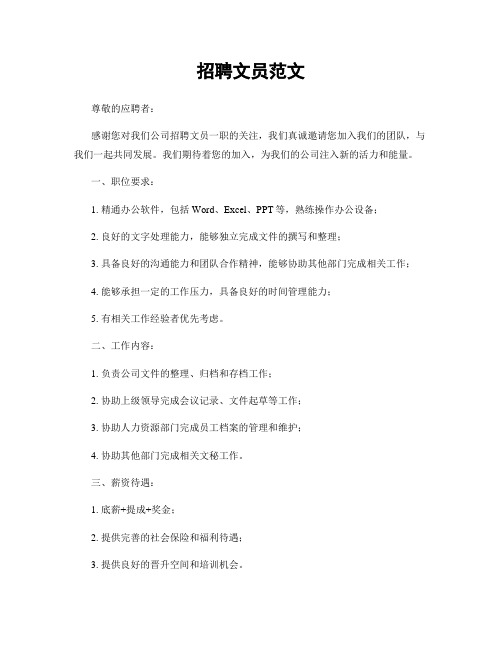 招聘文员范文

尊敬的应聘者：

感谢您对我们公司招聘文员一职的关注，我们真诚邀请您加入我们的团队，与我们一起共同发展。我们期待着您的加入，为我们的公司注入新的活力和能量。

一、职位要求：

1. 精通办公软件，包括 Word、Excel、PPT 等，熟练操作办公设备；

2. 良好的文字处理能力，能够独立完成文件的撰写和整理；

3. 具备良好的沟通能力和团队合作精神，能够协助其他部门完成相关工作；

4. 能够承担一定的工作压力，具备良好的时间管理能力；

5. 有相关工作经验者优先考虑。

二、工作内容：

1. 负责公司文件的整理、归档和存档工作；

2. 协助上级领导完成会议记录、文件起草等工作；

3. 协助人力资源部门完成员工档案的管理和维护；

4. 协助其他部门完成相关文秘工作。

三、薪资待遇：

1. 底薪+提成+奖金；

2. 提供完善的社会保险和福利待遇；

3. 提供良好的晋升空间和培训机会。